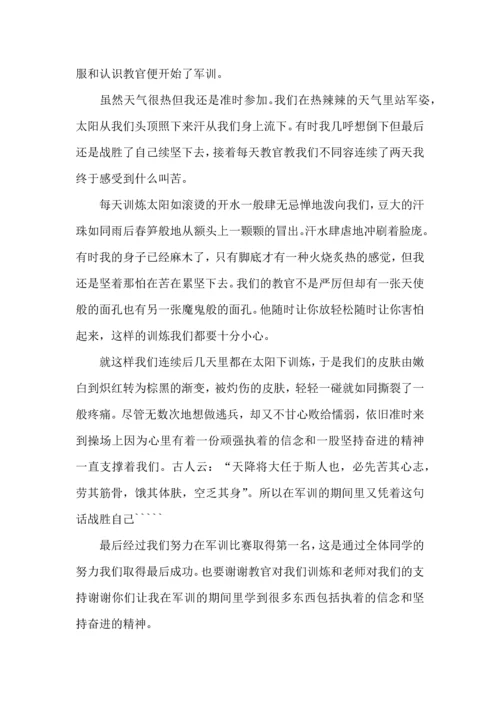 服和认识教官便开始了军训。

虽然天气很热但我还是准时参加。我们在热辣辣的天气里站军姿，太阳从我们头顶照下来汗从我们身上流下。有时我几呼想倒下但最后还是战胜了自己续坚下去，接着每天教官教我们不同容连续了两天我终于感受到什么叫苦。

每天训炼太阳如滚烫的开水一般肆无忌惮地泼向我们，豆大的汗珠如同雨后春笋般地从额头上一颗颗的冒出。汗水肆虐地冲刷着脸庞。有时我的身子已经麻木了，只有脚底才有一种火烧炙热的感觉，但我还是坚着那怕在苦在累坚下去。我们的教官不是严厉但却有一张天使般的面孔也有另一张魔鬼般的面孔。他随时让你放轻松随时让你害怕起来，这样的训炼我们都要十分小心。

就这样我们连续后几天里都在太阳下训炼，于是我们的皮肤由嫩白到炽红转为棕黑的渐变，被灼伤的皮肤，轻轻一碰就如同撕裂了一般疼痛。尽管无数次地想做逃兵，却又不甘心败给懦弱，依旧准时来到操场上因为心里有着一份顽强执着的信念和一股坚持奋进的精神一直支撑着我们。古人云：“天降将大任于斯人也，必先苦其心志，劳其筋骨，饿其体肤，空乏其身”。所以在军训的期间里又凭着这句话战胜自己`````

最后经过我们努力在军训比赛取得第一名，这是通过全体同学的努力我们取得最后成功。也要谢谢教官对我们训炼和老师对我们的支持谢谢你们让我在军训的期间里学到很多东西包括执着的信念和坚持奋进的精神。